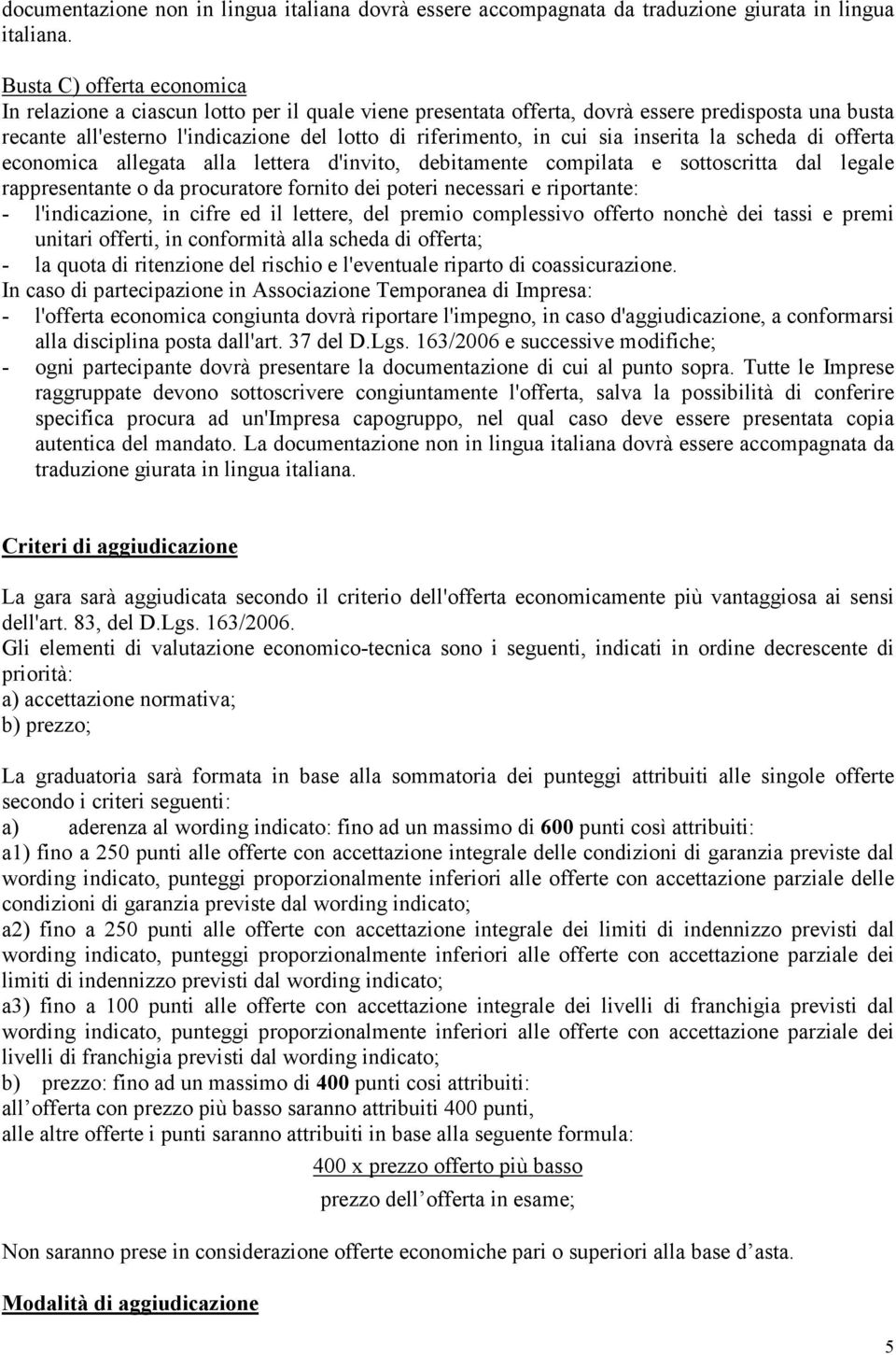 documentazione non in lingua italiana dovrà essere accompagnata da traduzione giurata in lingua italiana.

Busta C) offerta economica
In relazione a ciascun lotto per il quale viene presentata offerta, dovrà essere predisposta una busta recante all'esterno l'indicazione del lotto di riferimento, in cui sia inserita la scheda di offerta economica allegata alla lettera d'invito, debitamente compilata e sottoscritta dal legale rappresentante o da procuratore fornito dei poteri necessari e riportante:
- l'indicazione, in cifre ed il lettere, del premio complessivo offerto nonchè dei tassi e premi unitari offerti, in conformità alla scheda di offerta;
- la quota di ritenzione del rischio e l'eventuale riparto di coassicurazione.
In caso di partecipazione in Associazione Temporanea di Impresa:
- l'offerta economica congiunta dovrà riportare l'impegno, in caso d'aggiudicazione, a conformarsi alla disciplina posta dall'art. 37 del D.Lgs. 163/2006 e successive modifiche;
- ogni partecipante dovrà presentare la documentazione di cui al punto sopra. Tutte le Imprese raggruppate devono sottoscrivere congiuntamente l'offerta, salva la possibilità di conferire specifica procura ad un'Impresa capogruppo, nel qual caso deve essere presentata copia autentica del mandato. La documentazione non in lingua italiana dovrà essere accompagnata da traduzione giurata in lingua italiana.

Criteri di aggiudicazione

La gara sarà aggiudicata secondo il criterio dell'offerta economicamente più vantaggiosa ai sensi dell'art. 83, del D.Lgs. 163/2006.
Gli elementi di valutazione economico-tecnica sono i seguenti, indicati in ordine decrescente di priorità:
a) accettazione normativa;
b) prezzo;

La graduatoria sarà formata in base alla sommatoria dei punteggi attribuiti alle singole offerte secondo i criteri seguenti:
a) aderenza al wording indicato: fino ad un massimo di 600 punti così attribuiti:
a1) fino a 250 punti alle offerte con accettazione integrale delle condizioni di garanzia previste dal wording indicato, punteggi proporzionalmente inferiori alle offerte con accettazione parziale delle condizioni di garanzia previste dal wording indicato;
a2) fino a 250 punti alle offerte con accettazione integrale dei limiti di indennizzo previsti dal wording indicato, punteggi proporzionalmente inferiori alle offerte con accettazione parziale dei limiti di indennizzo previsti dal wording indicato;
a3) fino a 100 punti alle offerte con accettazione integrale dei livelli di franchigia previsti dal wording indicato, punteggi proporzionalmente inferiori alle offerte con accettazione parziale dei livelli di franchigia previsti dal wording indicato;
b) prezzo: fino ad un massimo di 400 punti cosi attribuiti:
all offerta con prezzo più basso saranno attribuiti 400 punti,
alle altre offerte i punti saranno attribuiti in base alla seguente formula:
400 x prezzo offerto più basso
prezzo dell offerta in esame;

Non saranno prese in considerazione offerte economiche pari o superiori alla base d asta.

Modalità di aggiudicazione

5